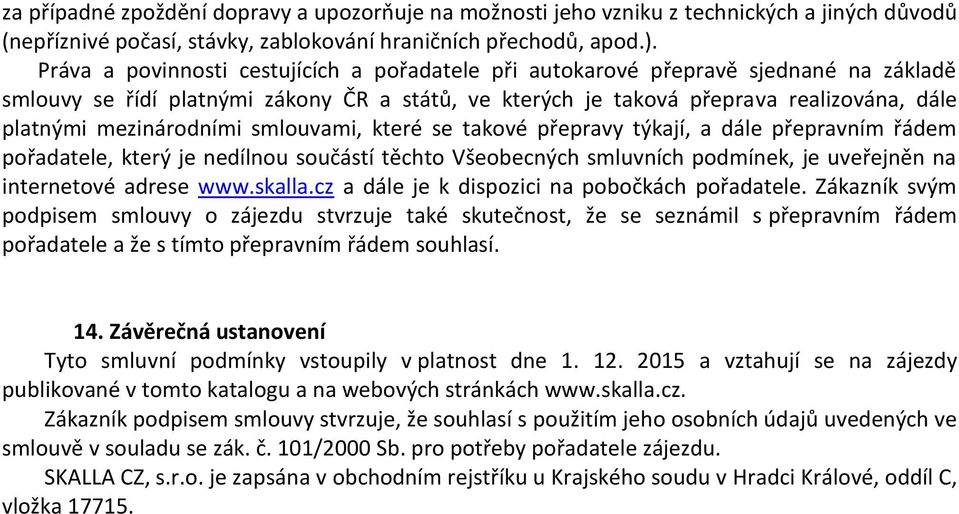 za případné zpoždění dopravy a upozorňuje na možnosti jeho vzniku z technických a jiných důvodů (nepříznivé počasí, stávky, zablokování hraničních přechodů, apod.).

Práva a povinnosti cestujících a pořadatele při autokarové přepravě sjednané na základě smlouvy se řídí platnými zákony ČR a států, ve kterých je taková přeprava realizována, dále platnými mezinárodními smlouvami, které se takové přepravy týkají, a dále přepravním řádem pořadatele, který je nedílnou součástí těchto Všeobecných smluvních podmínek, je uveřejněn na internetové adrese www.skalla.cz a dále je k dispozici na pobočkách pořadatele. Zákazník svým podpisem smlouvy o zájezdu stvrzuje také skutečnost, že se seznámil s přepravním řádem pořadatele a že s tímto přepravním řádem souhlasí.

14. Závěrečná ustanovení

Tyto smluvní podmínky vstoupily v platnost dne 1. 12. 2015 a vztahují se na zájezdy publikované v tomto katalogu a na webových stránkách www.skalla.cz.

Zákazník podpisem smlouvy stvrzuje, že souhlasí s použitím jeho osobních údajů uvedených ve smlouvě v souladu se zák. č. 101/2000 Sb. pro potřeby pořadatele zájezdu.

SKALLA CZ, s.r.o. je zapsána v obchodním rejstříku u Krajského soudu v Hradci Králové, oddíl C, vložka 17715.